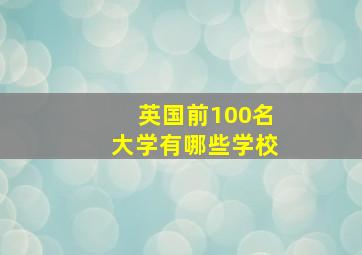 英国前100名
大学有哪些学校